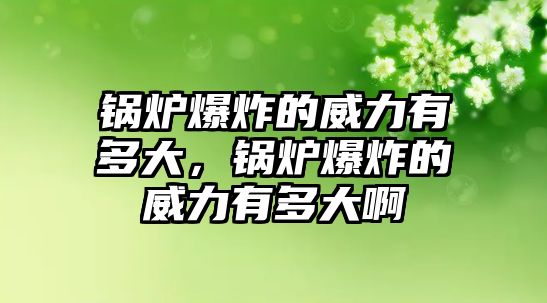 锅炉爆炸的威力有多大，锅炉爆炸的威力有多大啊